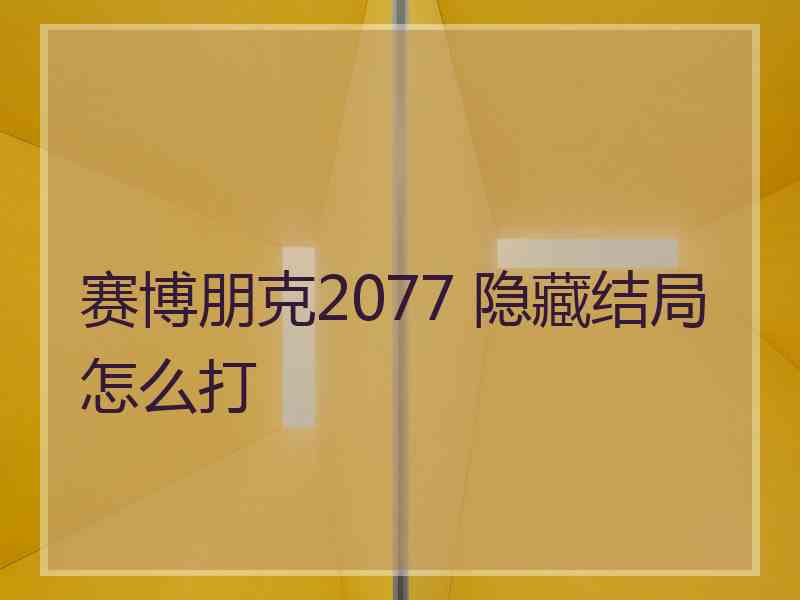 赛博朋克2077 隐藏结局怎么打